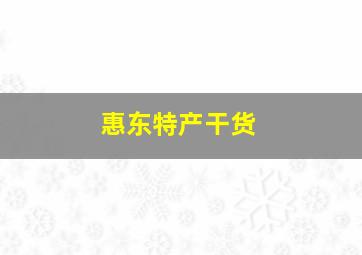 惠东特产干货